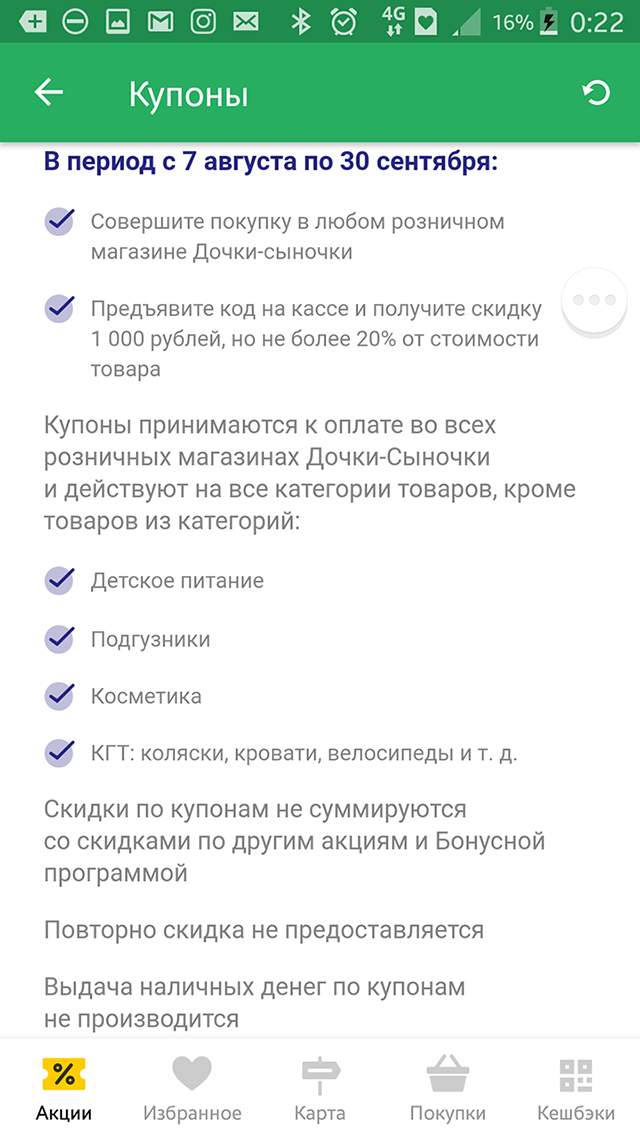 4G 16% 0:22

Купоны

В период с 7 августа по 30 сентября:

Совершите покупку в любом розничном магазине Дочки-сыночки

Предъявите код на кассе и получите скидку 1 000 рублей, но не более 20% от стоимости товара

Купоны принимаются к оплате во всех розничных магазинах Дочки-Сыночки и действуют на все категории товаров, кроме товаров из категорий:

Детское питание

Подгузники

Косметика

КГТ: коляски, кровати, велосипеды и т. д.

Скидки по купонам не суммируются со скидками по другим акциям и Бонусной программой

Повторно скидка не предоставляется

Выдача наличных денег по купонам не производится

%
Акции
Избранное
Карта
Покупки
Кешбэки